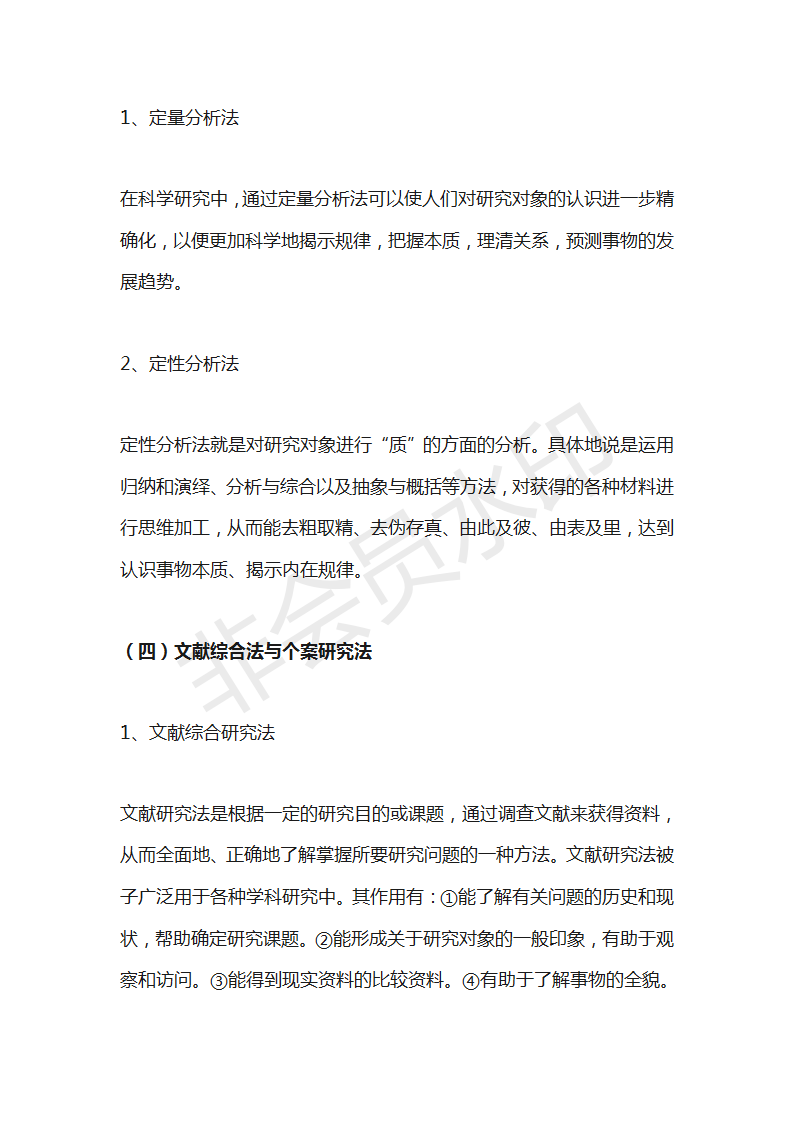 1、定量分析法

在科学研究中，通过定量分析法可以使人们对研究对象的认识进一步精确化，以便更加科学地揭示规律，把握本质，理清关系，预测事物的发展趋势。

2、定性分析法

定性分析法就是对研究对象进行“质”的方面的分析。具体地说是运用归纳和演绎、分析与综合以及抽象与概括等方法，对获得的各种材料进行思维加工，从而能去粗取精、去伪存真、由此及彼、由表及里，达到认识事物本质、揭示内在规律。

（四）文献综合法与个案研究法

1、文献综合研究法

文献研究法是根据一定的研究目的或课题，通过调查文献来获得资料，从而全面地、正确地了解掌握所要研究问题的一种方法。文献研究法被子广泛用于各种学科研究中。其作用有：①能了解有关问题的历史和现状，帮助确定研究课题。②能形成关于研究对象的一般印象，有助于观察和访问。③能得到现实资料的比较资料。④有助于了解事物的全貌。

非会员水印